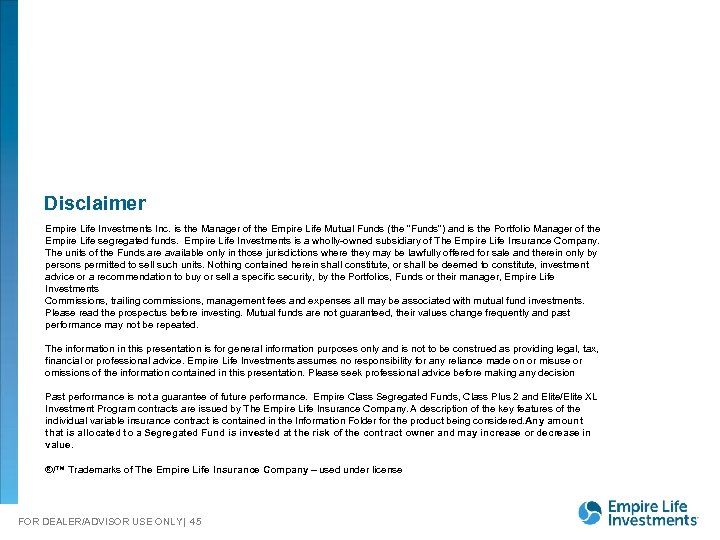 Disclaimer

Empire Life Investments Inc. is the Manager of the Empire Life Mutual Funds (the "Funds") and is the Portfolio Manager of the Empire Life segregated funds. Empire Life Investments is a wholly-owned subsidiary of The Empire Life Insurance Company. The units of the Funds are available only in those jurisdictions where they may be lawfully offered for sale and therein only by persons permitted to sell such units. Nothing contained herein shall constitute, or shall be deemed to constitute, investment advice or a recommendation to buy or sell a specific security, by the Portfolios, Funds or their manager, Empire Life Investments
Commissions, trailing commissions, management fees and expenses all may be associated with mutual fund investments. Please read the prospectus before investing. Mutual funds are not guaranteed, their values change frequently and past performance may not be repeated.

The information in this presentation is for general information purposes only and is not to be construed as providing legal, tax, financial or professional advice. Empire Life Investments assumes no responsibility for any reliance made on or misuse or omissions of the information contained in this presentation. Please seek professional advice before making any decision

Past performance is not a guarantee of future performance. Empire Class Segregated Funds, Class Plus 2 and Elite/Elite XL Investment Program contracts are issued by The Empire Life Insurance Company. A description of the key features of the individual variable insurance contract is contained in the Information Folder for the product being considered. Any amount that is allocated to a Segregated Fund is invested at the risk of the contract owner and may increase or decrease in value.

®/™ Trademarks of The Empire Life Insurance Company – used under license

FOR DEALER/ADVISOR USE ONLY | 45

Empire Life Investments